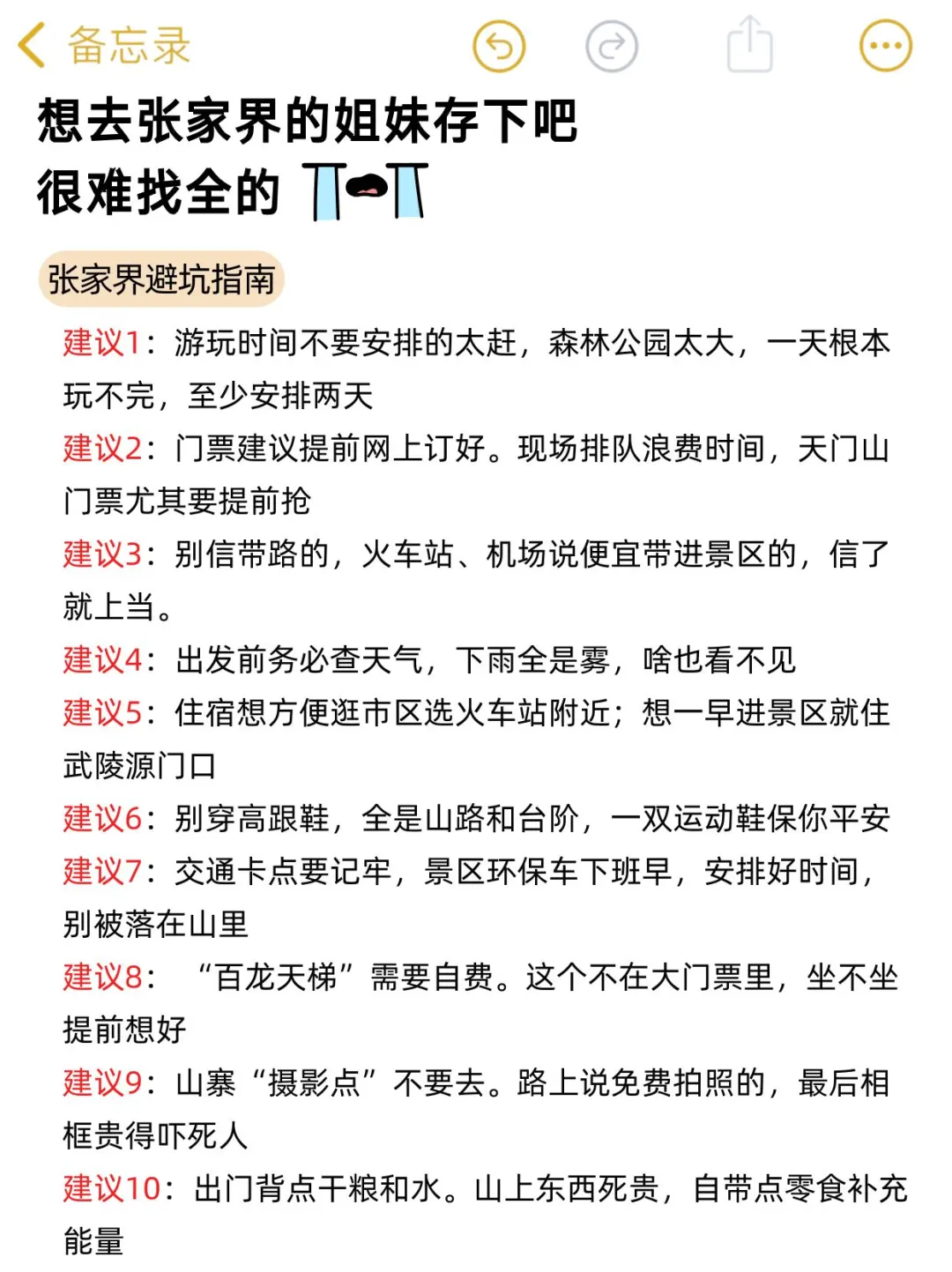 备忘录

想去张家界的姐妹存下吧
很难找全的

张家界避坑指南

建议1：游玩时间不要安排的太赶，森林公园太大，一天根本玩不完，至少安排两天

建议2：门票建议提前网上订好。现场排队浪费时间，天门山门票尤其要提前抢

建议3：别信带路的，火车站、机场说便宜带进景区的，信了就上当。

建议4：出发前务必查天气，下雨全是雾，啥也看不见

建议5：住宿想方便逛市区选火车站附近；想一早进景区就住武陵源门口

建议6：别穿高跟鞋，全是山路和台阶，一双运动鞋保你平安

建议7：交通卡点要记牢，景区环保车下班早，安排好时间，别被落在山里

建议8：“百龙天梯”需要自费。这个不在大门票里，坐不坐提前想好

建议9：山寨“摄影点”不要去。路上说免费拍照的，最后相框贵得吓死人

建议10：出门背点干粮和水。山上东西死贵，自带点零食补充能量